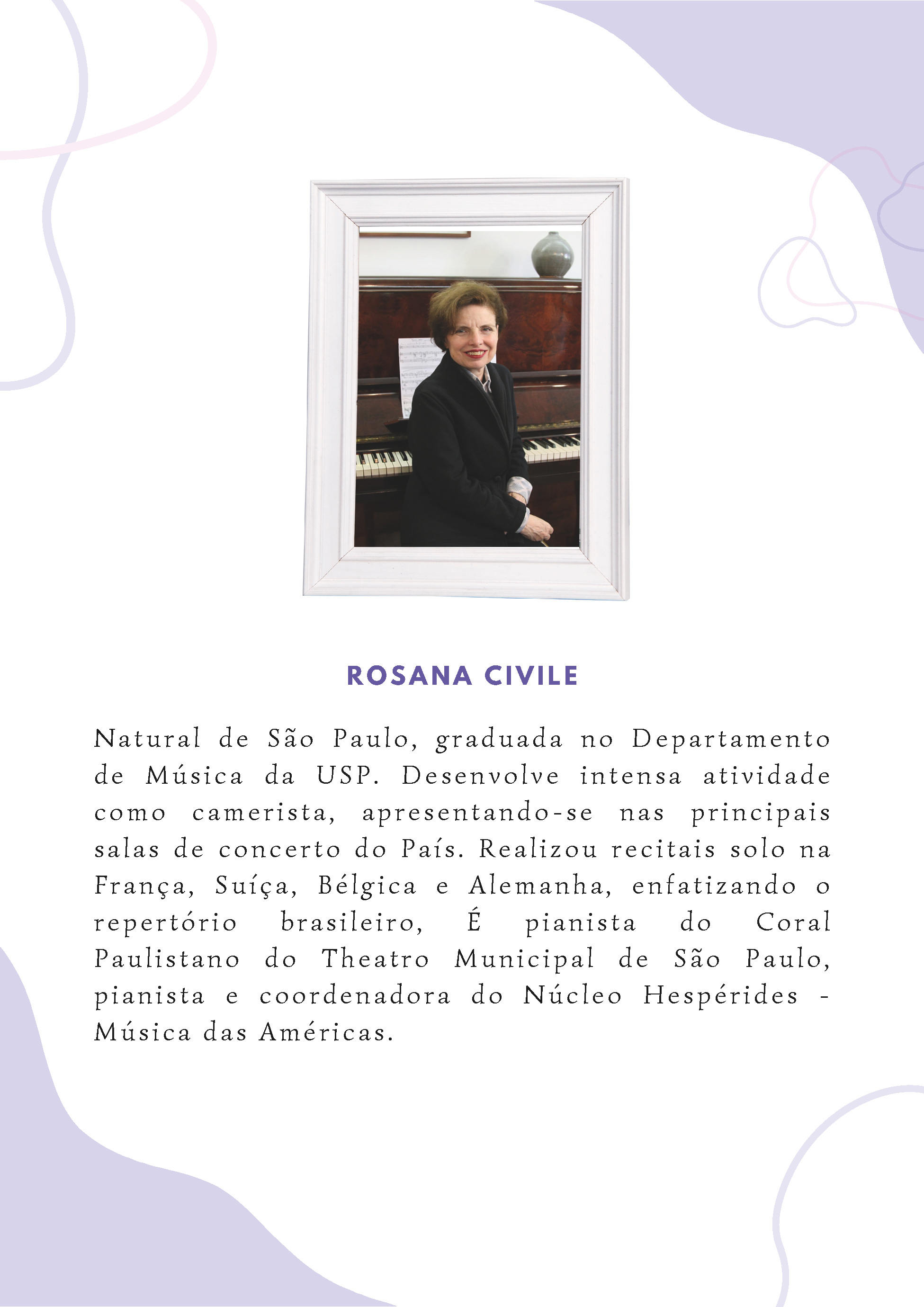 ROSANA CIVILE

Natural de São Paulo, graduada no Departamento de Música da USP. Desenvolve intensa atividade como camerista, apresentando-se nas principais salas de concerto do País. Realizou recitais solo na França, Suíça, Bélgica e Alemanha, enfatizando o repertório brasileiro, É pianista do Coral Paulistano do Theatro Municipal de São Paulo, pianista e coordenadora do Núcleo Hespérides - Música das Américas.